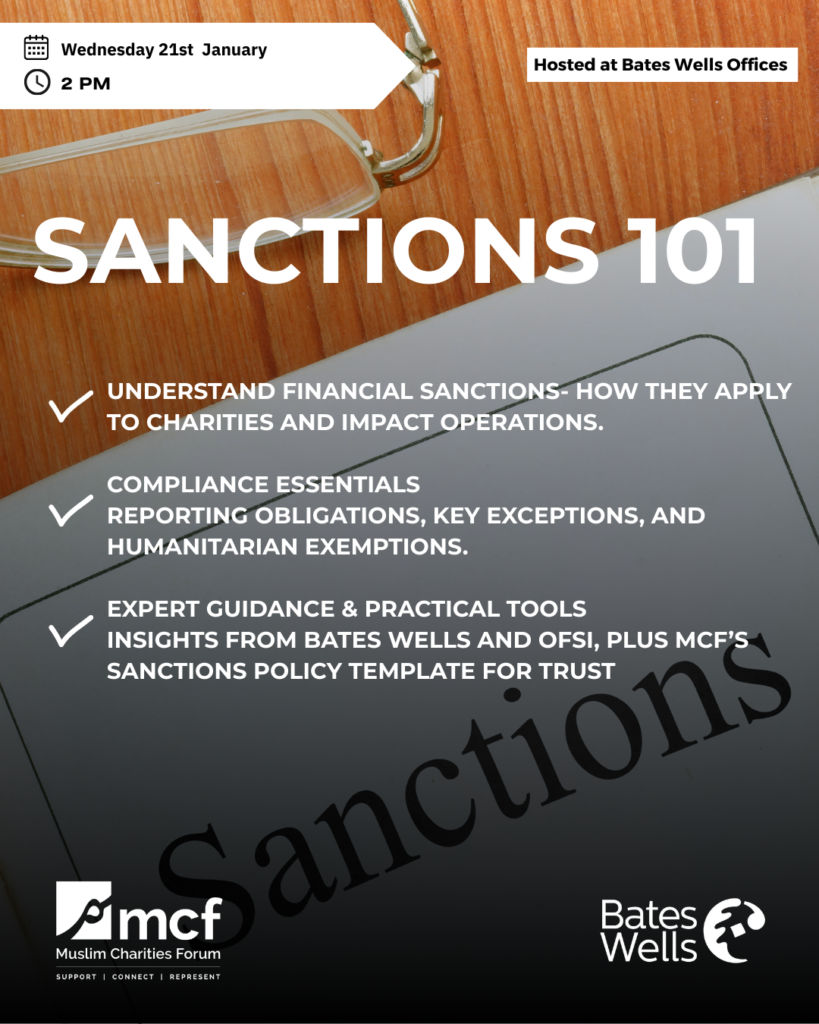 Wednesday 21st January

2 PM

Hosted at Bates Wells Offices

SANCTIONS 101

UNDERSTAND FINANCIAL SANCTIONS- HOW THEY APPLY TO CHARITIES AND IMPACT OPERATIONS.

COMPLIANCE ESSENTIALS
REPORTING OBLIGATIONS, KEY EXCEPTIONS, AND HUMANITARIAN EXEMPTIONS.

EXPERT GUIDANCE & PRACTICAL TOOLS
INSIGHTS FROM BATES WELLS AND OFSI, PLUS MCF'S SANCTIONS POLICY TEMPLATE FOR TRUST

Sanctions

mcf
Muslim Charities Forum
SUPPORT | CONNECT | REPRESENT

Bates Wells